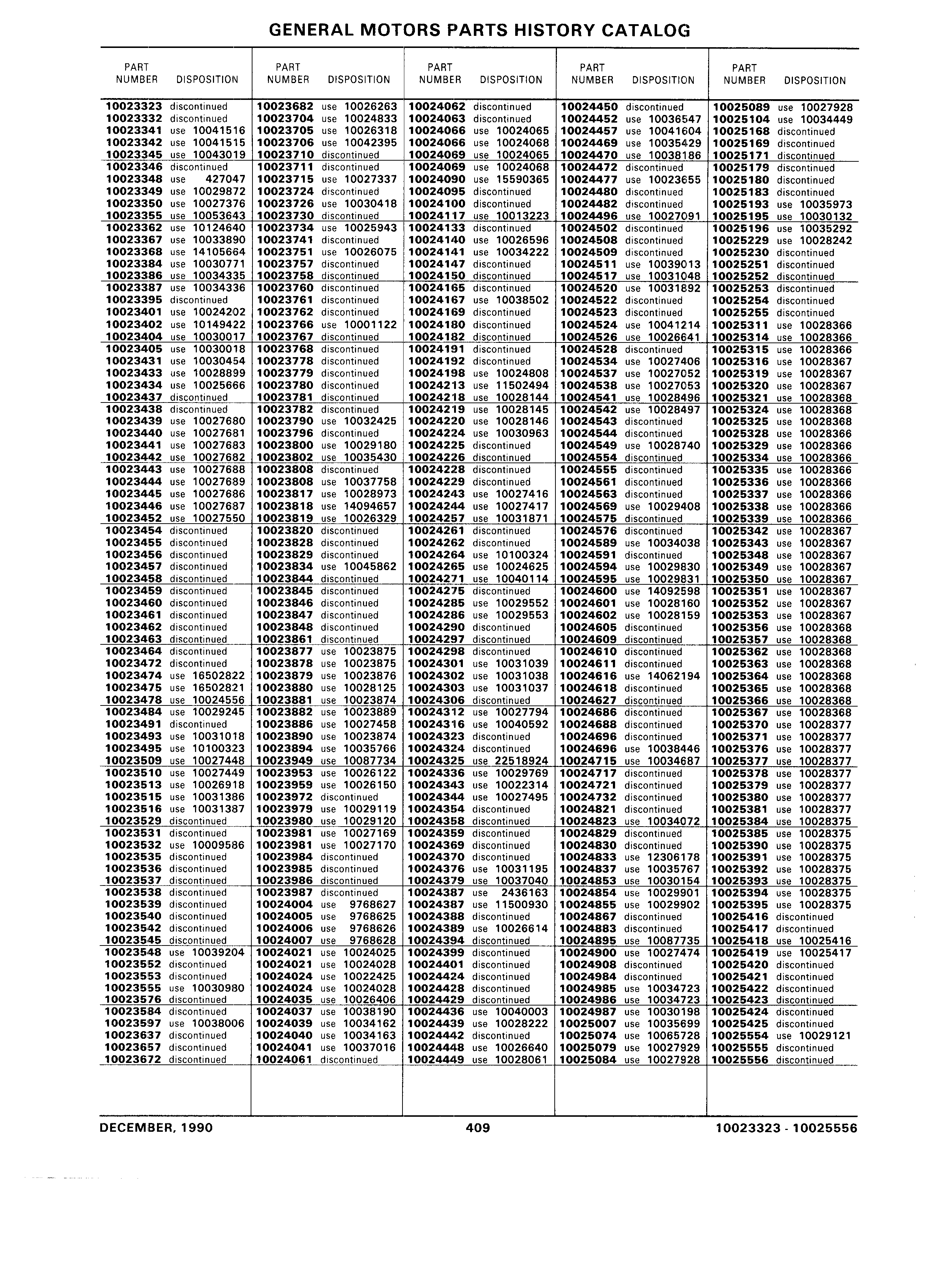 GENERAL MOTORS PARTS HISTORY CATALOG

| PART NUMBER | DISPOSITION |
|---|---|
| 10023323 | discontinued |
| 10023332 | discontinued |
| 10023341 | use 10041516 |
| 10023342 | use 10041515 |
| 10023345 | use 10043019 |
| 10023346 | discontinued |
| 10023348 | use 427047 |
| 10023349 | use 10029872 |
| 10023350 | use 10027376 |
| 10023355 | use 10053643 |
| 10023362 | use 10124640 |
| 10023367 | use 10033890 |
| 10023368 | use 14105664 |
| 10023384 | use 10030771 |
| 10023386 | use 10034335 |
| 10023387 | use 10034336 |
| 10023395 | discontinued |
| 10023401 | use 10024202 |
| 10023402 | use 10149422 |
| 10023404 | use 10030017 |
| 10023405 | use 10030018 |
| 10023431 | use 10030454 |
| 10023433 | use 10028899 |
| 10023434 | use 10025666 |
| 10023437 | discontinued |
| 10023438 | discontinued |
| 10023439 | use 10027680 |
| 10023440 | use 10027681 |
| 10023441 | use 10027683 |
| 10023442 | use 10027682 |
| 10023443 | use 10027688 |
| 10023444 | use 10027689 |
| 10023445 | use 10027686 |
| 10023446 | use 10027687 |
| 10023452 | use 10027550 |
| 10023454 | discontinued |
| 10023455 | discontinued |
| 10023456 | discontinued |
| 10023457 | discontinued |
| 10023458 | discontinued |
| 10023459 | discontinued |
| 10023460 | discontinued |
| 10023461 | discontinued |
| 10023462 | discontinued |
| 10023463 | discontinued |
| 10023464 | discontinued |
| 10023472 | discontinued |
| 10023474 | use 16502822 |
| 10023475 | use 16502821 |
| 10023478 | use 10024556 |
| 10023484 | use 10029245 |
| 10023491 | discontinued |
| 10023493 | use 10031018 |
| 10023495 | use 10100323 |
| 10023509 | use 10027448 |
| 10023510 | use 10027449 |
| 10023513 | use 10026918 |
| 10023515 | use 10031386 |
| 10023516 | use 10031387 |
| 10023529 | discontinued |
| 10023531 | discontinued |
| 10023532 | use 10009586 |
| 10023535 | discontinued |
| 10023536 | discontinued |
| 10023537 | discontinued |
| 10023538 | discontinued |
| 10023539 | discontinued |
| 10023540 | discontinued |
| 10023542 | discontinued |
| 10023545 | discontinued |
| 10023548 | use 10039204 |
| 10023552 | discontinued |
| 10023553 | discontinued |
| 10023555 | use 10030980 |
| 10023576 | discontinued |
| 10023584 | discontinued |
| 10023597 | use 10038006 |
| 10023637 | discontinued |
| 10023657 | discontinued |
| 10023672 | discontinued |

| PART NUMBER | DISPOSITION |
|---|---|
| 10023682 | use 10026263 |
| 10023704 | use 10024833 |
| 10023705 | use 10026318 |
| 10023706 | use 10042395 |
| 10023710 | discontinued |
| 10023711 | discontinued |
| 10023715 | use 10027337 |
| 10023724 | discontinued |
| 10023726 | use 10030418 |
| 10023730 | discontinued |
| 10023734 | use 10025943 |
| 10023741 | discontinued |
| 10023751 | use 10026075 |
| 10023757 | discontinued |
| 10023758 | discontinued |
| 10023760 | discontinued |
| 10023761 | discontinued |
| 10023762 | discontinued |
| 10023766 | use 10001122 |
| 10023767 | discontinued |
| 10023768 | discontinued |
| 10023778 | discontinued |
| 10023779 | discontinued |
| 10023780 | discontinued |
| 10023781 | discontinued |
| 10023782 | discontinued |
| 10023790 | use 10032425 |
| 10023796 | discontinued |
| 10023800 | use 10029180 |
| 10023802 | use 10035430 |
| 10023808 | discontinued |
| 10023808 | use 10037758 |
| 10023817 | use 10028973 |
| 10023818 | use 14094657 |
| 10023819 | use 10026329 |
| 10023820 | discontinued |
| 10023828 | discontinued |
| 10023829 | discontinued |
| 10023834 | use 10045862 |
| 10023844 | discontinued |
| 10023845 | discontinued |
| 10023846 | discontinued |
| 10023847 | discontinued |
| 10023848 | discontinued |
| 10023861 | discontinued |
| 10023877 | use 10023875 |
| 10023878 | use 10023875 |
| 10023879 | use 10023876 |
| 10023880 | use 10028125 |
| 10023881 | use 10023874 |
| 10023882 | use 10023889 |
| 10023886 | use 10027458 |
| 10023890 | use 10023874 |
| 10023894 | use 10035766 |
| 10023949 | use 10087734 |
| 10023953 | use 10026122 |
| 10023959 | use 10026150 |
| 10023972 | discontinued |
| 10023979 | use 10029119 |
| 10023980 | use 10029120 |
| 10023981 | use 10027169 |
| 10023981 | use 10027170 |
| 10023984 | discontinued |
| 10023985 | discontinued |
| 10023986 | discontinued |
| 10023987 | discontinued |
| 10024004 | use 9768627 |
| 10024005 | use 9768625 |
| 10024006 | use 9768626 |
| 10024007 | use 9768628 |
| 10024021 | use 10024025 |
| 10024021 | use 10024028 |
| 10024024 | use 10022425 |
| 10024024 | use 10024028 |
| 10024035 | use 10026406 |
| 10024037 | use 10038190 |
| 10024039 | use 10034162 |
| 10024040 | use 10034163 |
| 10024041 | use 10037016 |
| 10024061 | discontinued |

| PART NUMBER | DISPOSITION |
|---|---|
| 10024062 | discontinued |
| 10024063 | discontinued |
| 10024066 | use 10024065 |
| 10024066 | use 10024068 |
| 10024069 | use 10024065 |
| 10024069 | use 10024068 |
| 10024090 | use 15590365 |
| 10024095 | discontinued |
| 10024100 | discontinued |
| 10024117 | use 10013223 |
| 10024133 | discontinued |
| 10024140 | use 10026596 |
| 10024141 | use 10034222 |
| 10024147 | discontinued |
| 10024150 | discontinued |
| 10024165 | discontinued |
| 10024167 | use 10038502 |
| 10024169 | discontinued |
| 10024180 | discontinued |
| 10024182 | discontinued |
| 10024191 | discontinued |
| 10024192 | discontinued |
| 10024198 | use 10024808 |
| 10024213 | use 11502494 |
| 10024218 | use 10028144 |
| 10024219 | use 10028145 |
| 10024220 | use 10028146 |
| 10024224 | use 10030963 |
| 10024225 | discontinued |
| 10024226 | discontinued |
| 10024228 | discontinued |
| 10024229 | discontinued |
| 10024243 | use 10027416 |
| 10024244 | use 10027417 |
| 10024257 | use 10031871 |
| 10024261 | discontinued |
| 10024262 | discontinued |
| 10024264 | use 10100324 |
| 10024265 | use 10024625 |
| 10024271 | use 10040114 |
| 10024275 | discontinued |
| 10024285 | use 10029552 |
| 10024286 | use 10029553 |
| 10024290 | discontinued |
| 10024297 | discontinued |
| 10024298 | discontinued |
| 10024301 | use 10031039 |
| 10024302 | use 10031038 |
| 10024303 | use 10031037 |
| 10024306 | discontinued |
| 10024312 | use 10027794 |
| 10024316 | use 10040592 |
| 10024323 | discontinued |
| 10024324 | discontinued |
| 10024325 | use 22518924 |
| 10024336 | use 10029769 |
| 10024343 | use 10022314 |
| 10024344 | use 10027495 |
| 10024354 | discontinued |
| 10024358 | discontinued |
| 10024359 | discontinued |
| 10024369 | discontinued |
| 10024370 | discontinued |
| 10024376 | use 10031195 |
| 10024379 | use 10037040 |
| 10024387 | use 2436163 |
| 10024387 | use 11500930 |
| 10024388 | discontinued |
| 10024389 | use 10026614 |
| 10024394 | discontinued |
| 10024399 | discontinued |
| 10024401 | discontinued |
| 10024424 | discontinued |
| 10024428 | discontinued |
| 10024429 | discontinued |
| 10024436 | use 10040003 |
| 10024439 | use 10028222 |
| 10024442 | discontinued |
| 10024448 | use 10026640 |
| 10024449 | use 10028061 |

| PART NUMBER | DISPOSITION |
|---|---|
| 10024450 | discontinued |
| 10024452 | use 10036547 |
| 10024457 | use 10041604 |
| 10024469 | use 10035429 |
| 10024470 | use 10038186 |
| 10024472 | discontinued |
| 10024477 | use 10023655 |
| 10024480 | discontinued |
| 10024482 | discontinued |
| 10024496 | use 10027091 |
| 10024502 | discontinued |
| 10024508 | discontinued |
| 10024509 | discontinued |
| 10024511 | use 10039013 |
| 10024517 | use 10031048 |
| 10024520 | use 10031892 |
| 10024522 | discontinued |
| 10024523 | discontinued |
| 10024524 | use 10041214 |
| 10024526 | use 10026641 |
| 10024528 | discontinued |
| 10024534 | use 10027406 |
| 10024537 | use 10027052 |
| 10024538 | use 10027053 |
| 10024541 | use 10028496 |
| 10024542 | use 10028497 |
| 10024543 | discontinued |
| 10024544 | discontinued |
| 10024549 | use 10028740 |
| 10024554 | discontinued |
| 10024555 | discontinued |
| 10024561 | discontinued |
| 10024563 | discontinued |
| 10024569 | use 10029408 |
| 10024575 | discontinued |
| 10024576 | discontinued |
| 10024589 | use 10034038 |
| 10024591 | discontinued |
| 10024594 | use 10029830 |
| 10024595 | use 10029831 |
| 10024600 | use 14092598 |
| 10024601 | use 10028160 |
| 10024602 | use 10028159 |
| 10024605 | discontinued |
| 10024609 | discontinued |
| 10024610 | discontinued |
| 10024611 | discontinued |
| 10024616 | use 14062194 |
| 10024618 | discontinued |
| 10024627 | discontinued |
| 10024686 | discontinued |
| 10024688 | discontinued |
| 10024696 | discontinued |
| 10024696 | use 10038446 |
| 10024715 | use 10034687 |
| 10024717 | discontinued |
| 10024721 | discontinued |
| 10024732 | discontinued |
| 10024821 | discontinued |
| 10024823 | use 10034072 |
| 10024829 | discontinued |
| 10024830 | discontinued |
| 10024833 | use 12306178 |
| 10024837 | use 10035767 |
| 10024853 | use 10030154 |
| 10024854 | use 10029901 |
| 10024855 | use 10029902 |
| 10024867 | discontinued |
| 10024883 | discontinued |
| 10024895 | use 10087735 |
| 10024900 | use 10027474 |
| 10024908 | discontinued |
| 10024984 | discontinued |
| 10024985 | use 10034723 |
| 10024986 | use 10034723 |
| 10024987 | use 10030198 |
| 10025007 | use 10035699 |
| 10025074 | use 10065728 |
| 10025079 | use 10027929 |
| 10025084 | use 10027928 |

| PART NUMBER | DISPOSITION |
|---|---|
| 10025089 | use 10027928 |
| 10025104 | use 10034449 |
| 10025168 | discontinued |
| 10025169 | discontinued |
| 10025171 | discontinued |
| 10025179 | discontinued |
| 10025180 | discontinued |
| 10025183 | discontinued |
| 10025193 | use 10035973 |
| 10025195 | use 10030132 |
| 10025196 | use 10035292 |
| 10025229 | use 10028242 |
| 10025230 | discontinued |
| 10025251 | discontinued |
| 10025252 | discontinued |
| 10025253 | discontinued |
| 10025254 | discontinued |
| 10025255 | discontinued |
| 10025311 | use 10028366 |
| 10025314 | use 10028366 |
| 10025315 | use 10028366 |
| 10025316 | use 10028367 |
| 10025319 | use 10028367 |
| 10025320 | use 10028367 |
| 10025321 | use 10028368 |
| 10025324 | use 10028368 |
| 10025325 | use 10028368 |
| 10025328 | use 10028366 |
| 10025329 | use 10028366 |
| 10025334 | use 10028366 |
| 10025335 | use 10028366 |
| 10025336 | use 10028366 |
| 10025337 | use 10028366 |
| 10025338 | use 10028366 |
| 10025339 | use 10028366 |
| 10025342 | use 10028367 |
| 10025343 | use 10028367 |
| 10025348 | use 10028367 |
| 10025349 | use 10028367 |
| 10025350 | use 10028367 |
| 10025351 | use 10028367 |
| 10025352 | use 10028367 |
| 10025353 | use 10028367 |
| 10025356 | use 10028368 |
| 10025357 | use 10028368 |
| 10025362 | use 10028368 |
| 10025363 | use 10028368 |
| 10025364 | use 10028368 |
| 10025365 | use 10028368 |
| 10025366 | use 10028368 |
| 10025367 | use 10028368 |
| 10025370 | use 10028377 |
| 10025371 | use 10028377 |
| 10025376 | use 10028377 |
| 10025377 | use 10028377 |
| 10025378 | use 10028377 |
| 10025379 | use 10028377 |
| 10025380 | use 10028377 |
| 10025381 | use 10028377 |
| 10025384 | use 10028375 |
| 10025385 | use 10028375 |
| 10025390 | use 10028375 |
| 10025391 | use 10028375 |
| 10025392 | use 10028375 |
| 10025393 | use 10028375 |
| 10025394 | use 10028375 |
| 10025395 | use 10028375 |
| 10025416 | discontinued |
| 10025417 | discontinued |
| 10025418 | use 10025416 |
| 10025419 | use 10025417 |
| 10025420 | discontinued |
| 10025421 | discontinued |
| 10025422 | discontinued |
| 10025423 | discontinued |
| 10025424 | discontinued |
| 10025425 | discontinued |
| 10025554 | use 10029121 |
| 10025555 | discontinued |
| 10025556 | discontinued |

DECEMBER, 1990 409 10023323 - 10025556